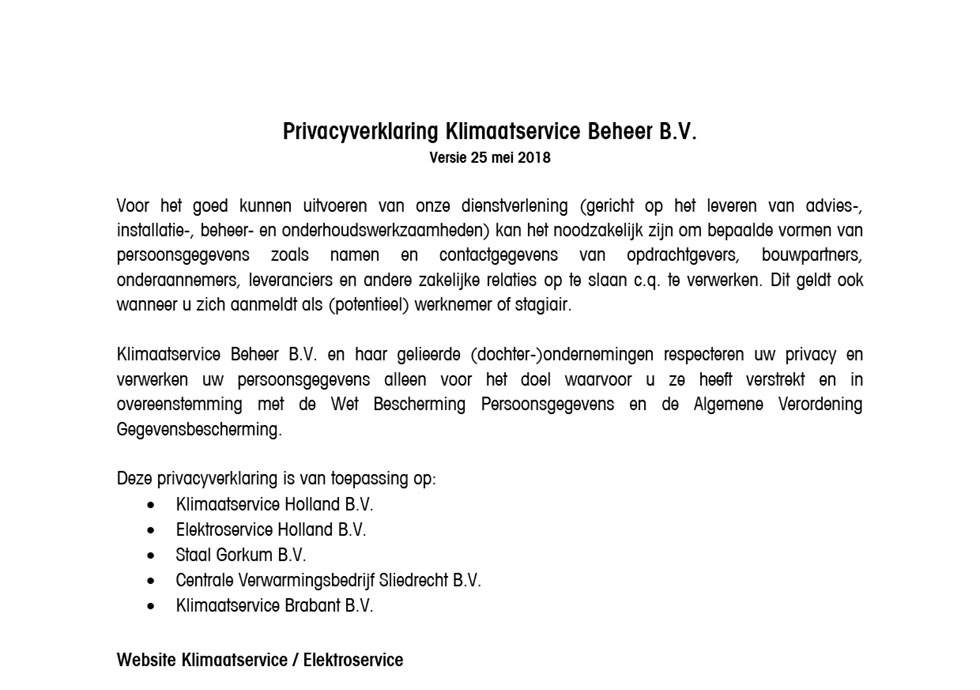 Privacyverklaring Klimaatservice Beheer B.V.
Versie 25 mei 2018

Voor het goed kunnen uitvoeren van onze dienstverlening (gericht op het leveren van advies-, installatie-, beheer- en onderhoudswerkzaamheden) kan het noodzakelijk zijn om bepaalde vormen van persoonsgegevens zoals namen en contactgegevens van opdrachtgevers, bouwpartners, onderaannemers, leveranciers en andere zakelijke relaties op te slaan c.q. te verwerken. Dit geldt ook wanneer u zich aanmeldt als (potentieel) werknemer of stagiair.

Klimaatservice Beheer B.V. en haar gelieerde (dochter-)ondernemingen respecteren uw privacy en verwerken uw persoonsgegevens alleen voor het doel waarvoor u ze heeft verstrekt en in overeenstemming met de Wet Bescherming Persoonsgegevens en de Algemene Verordening Gegevensbescherming.

Deze privacyverklaring is van toepassing op:
• Klimaatservice Holland B.V.
• Elektroservice Holland B.V.
• Staal Gorkum B.V.
• Centrale Verwarmingsbedrijf Sliedrecht B.V.
• Klimaatservice Brabant B.V.

Website Klimaatservice / Elektroservice